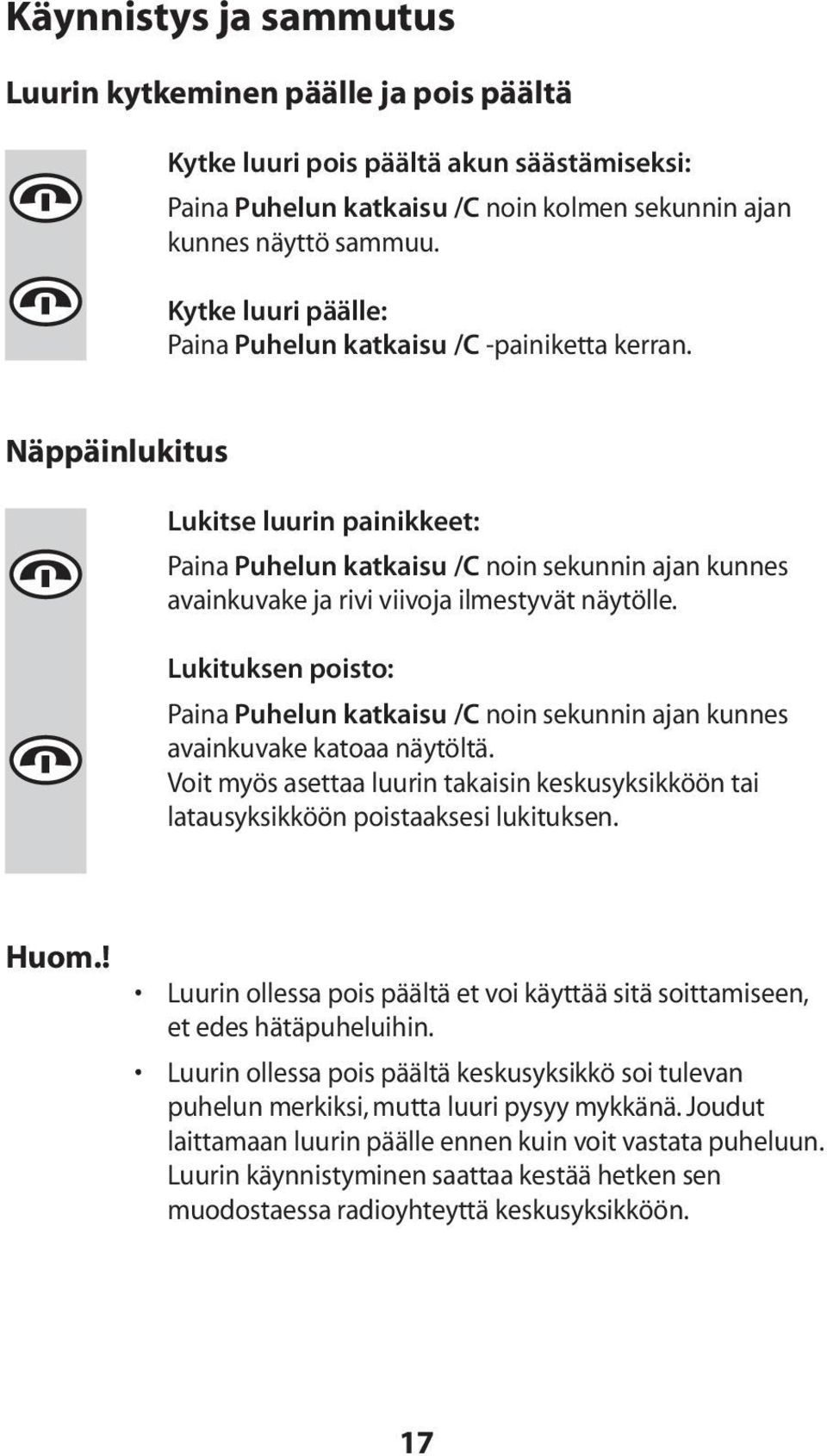 Käynnistys ja sammutus

Luurin kytkeminen päälle ja pois päältä

Kytke luuri pois päältä akun säästämiseksi:
Paina Puhelun katkaisu /C noin kolmen sekunnin ajan kunnes näyttö sammuu.

Kytke luuri päälle:
Paina Puhelun katkaisu /C -painiketta kerran.

Näppäinlukitus

Lukitse luurin painikkeet:
Paina Puhelun katkaisu /C noin sekunnin ajan kunnes avainkuvake ja rivi viivoja ilmestyvät näytölle.

Lukituksen poisto:
Paina Puhelun katkaisu /C noin sekunnin ajan kunnes avainkuvake katoaa näytöltä.
Voit myös asettaa luurin takaisin keskusyksikköön tai latausyksikköön poistaaksesi lukituksen.

Huom.!
• Luurin ollessa pois päältä et voi käyttää sitä soittamiseen, et edes hätäpuheluihin.
• Luurin ollessa pois päältä keskusyksikkö soi tulevan puhelun merkiksi, mutta luuri pysyy mykkänä. Joudut laittamaan luurin päälle ennen kuin voit vastata puheluun. Luurin käynnistyminen saattaa kestää hetken sen muodostaessa radioyhteyttä keskusyksikköön.

17